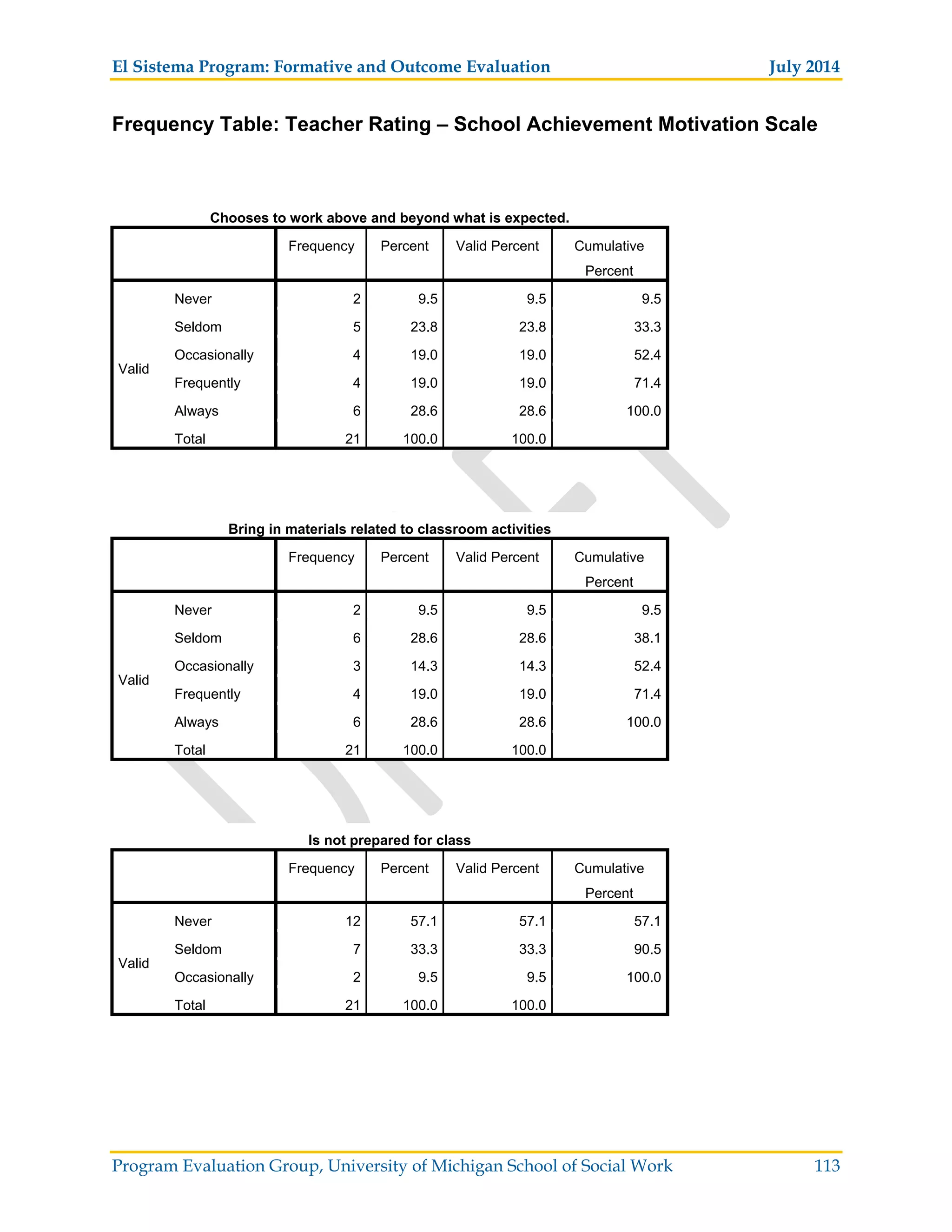 El Sistema Program: Formative and Outcome Evaluation July 2014

Frequency Table: Teacher Rating – School Achievement Motivation Scale

Chooses to work above and beyond what is expected.

| | | Frequency | Percent | Valid Percent | Cumulative Percent |
|---|---|---|---|---|---|
| Valid | Never | 2 | 9.5 | 9.5 | 9.5 |
| | Seldom | 5 | 23.8 | 23.8 | 33.3 |
| | Occasionally | 4 | 19.0 | 19.0 | 52.4 |
| | Frequently | 4 | 19.0 | 19.0 | 71.4 |
| | Always | 6 | 28.6 | 28.6 | 100.0 |
| | Total | 21 | 100.0 | 100.0 | |

Bring in materials related to classroom activities

| | | Frequency | Percent | Valid Percent | Cumulative Percent |
|---|---|---|---|---|---|
| Valid | Never | 2 | 9.5 | 9.5 | 9.5 |
| | Seldom | 6 | 28.6 | 28.6 | 38.1 |
| | Occasionally | 3 | 14.3 | 14.3 | 52.4 |
| | Frequently | 4 | 19.0 | 19.0 | 71.4 |
| | Always | 6 | 28.6 | 28.6 | 100.0 |
| | Total | 21 | 100.0 | 100.0 | |

Is not prepared for class

| | | Frequency | Percent | Valid Percent | Cumulative Percent |
|---|---|---|---|---|---|
| Valid | Never | 12 | 57.1 | 57.1 | 57.1 |
| | Seldom | 7 | 33.3 | 33.3 | 90.5 |
| | Occasionally | 2 | 9.5 | 9.5 | 100.0 |
| | Total | 21 | 100.0 | 100.0 | |

Program Evaluation Group, University of Michigan School of Social Work 113